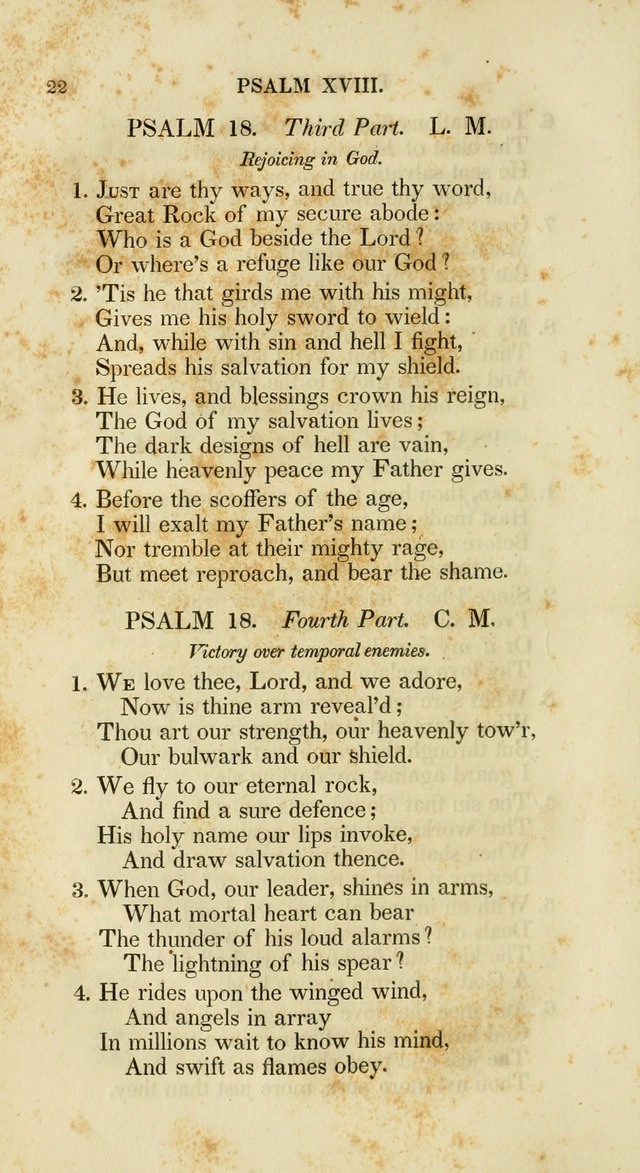 22 PSALM XVIII.

PSALM 18. Third Part. L. M.

Rejoicing in God.

1. Just are thy ways, and true thy word,
Great Rock of my secure abode:
Who is a God beside the Lord?
Or where's a refuge like our God?

2. 'Tis he that girds me with his might,
Gives me his holy sword to wield:
And, while with sin and hell I fight,
Spreads his salvation for my shield.

3. He lives, and blessings crown his reign,
The God of my salvation lives;
The dark designs of hell are vain,
While heavenly peace my Father gives.

4. Before the scoffers of the age,
I will exalt my Father's name;
Nor tremble at their mighty rage,
But meet reproach, and bear the shame.

PSALM 18. Fourth Part. C. M.

Victory over temporal enemies.

1. We love thee, Lord, and we adore,
Now is thine arm reveal'd;
Thou art our strength, our heavenly tow'r,
Our bulwark and our shield.

2. We fly to our eternal rock,
And find a sure defence;
His holy name our lips invoke,
And draw salvation thence.

3. When God, our leader, shines in arms,
What mortal heart can bear
The thunder of his loud alarms?
The lightning of his spear?

4. He rides upon the winged wind,
And angels in array
In millions wait to know his mind,
And swift as flames obey.